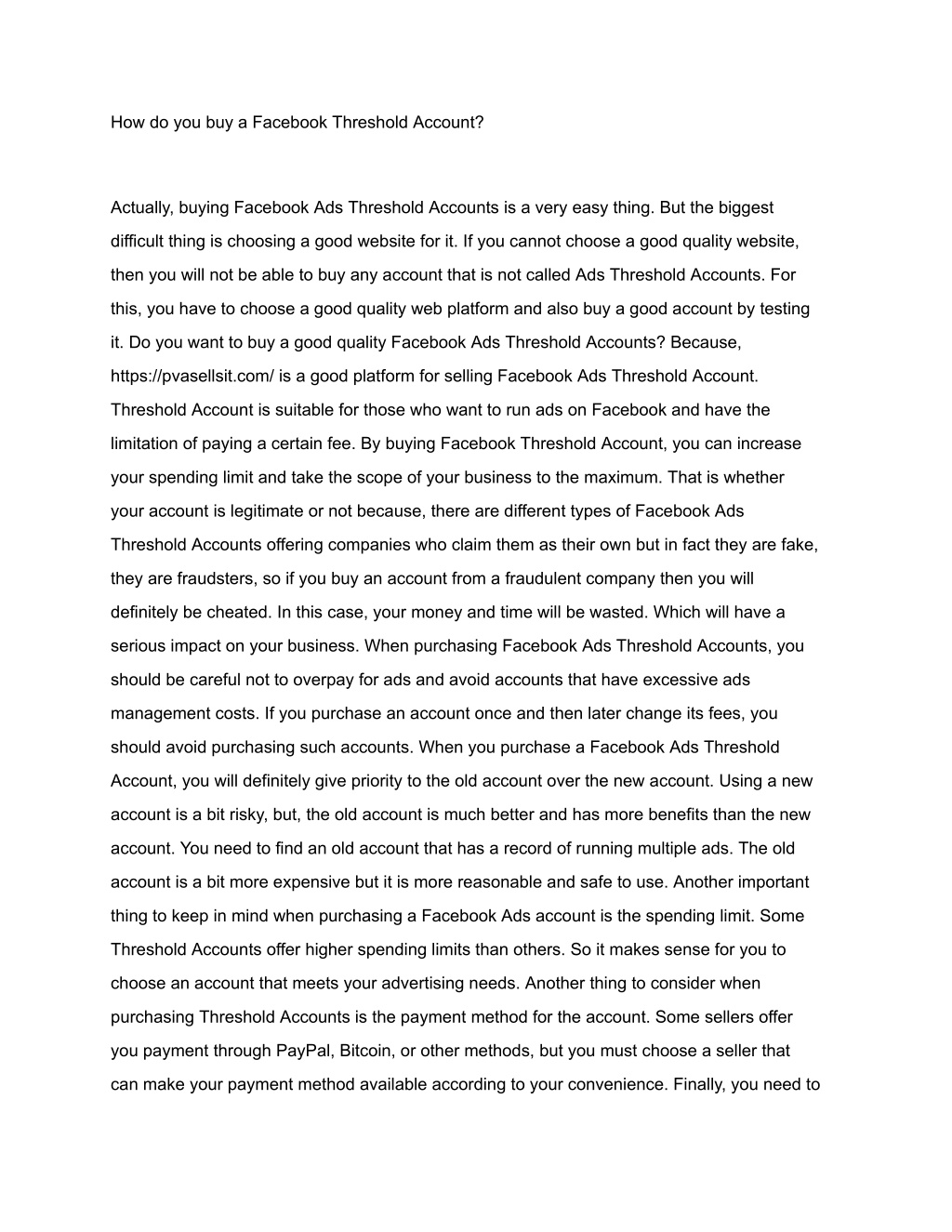 How do you buy a Facebook Threshold Account?

Actually, buying Facebook Ads Threshold Accounts is a very easy thing. But the biggest difficult thing is choosing a good website for it. If you cannot choose a good quality website, then you will not be able to buy any account that is not called Ads Threshold Accounts. For this, you have to choose a good quality web platform and also buy a good account by testing it. Do you want to buy a good quality Facebook Ads Threshold Accounts? Because, https://pvasellsit.com/ is a good platform for selling Facebook Ads Threshold Account. Threshold Account is suitable for those who want to run ads on Facebook and have the limitation of paying a certain fee. By buying Facebook Threshold Account, you can increase your spending limit and take the scope of your business to the maximum. That is whether your account is legitimate or not because, there are different types of Facebook Ads Threshold Accounts offering companies who claim them as their own but in fact they are fake, they are fraudsters, so if you buy an account from a fraudulent company then you will definitely be cheated. In this case, your money and time will be wasted. Which will have a serious impact on your business. When purchasing Facebook Ads Threshold Accounts, you should be careful not to overpay for ads and avoid accounts that have excessive ads management costs. If you purchase an account once and then later change its fees, you should avoid purchasing such accounts. When you purchase a Facebook Ads Threshold Account, you will definitely give priority to the old account over the new account. Using a new account is a bit risky, but, the old account is much better and has more benefits than the new account. You need to find an old account that has a record of running multiple ads. The old account is a bit more expensive but it is more reasonable and safe to use. Another important thing to keep in mind when purchasing a Facebook Ads account is the spending limit. Some Threshold Accounts offer higher spending limits than others. So it makes sense for you to choose an account that meets your advertising needs. Another thing to consider when purchasing Threshold Accounts is the payment method for the account. Some sellers offer you payment through PayPal, Bitcoin, or other methods, but you must choose a seller that can make your payment method available according to your convenience. Finally, you need to